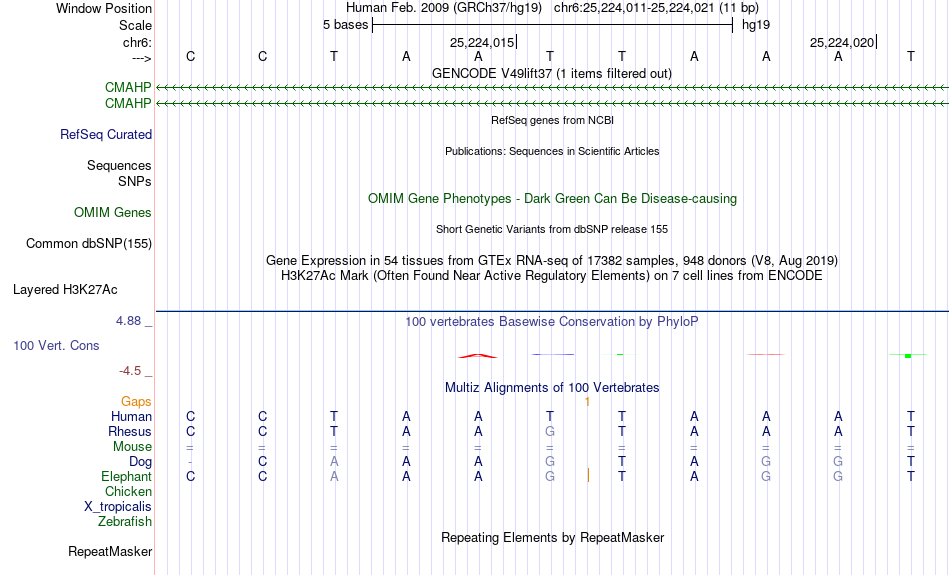 Window Position Human Feb. 2009 (GRCh37/hg19) chr6:25,224,011-25,224,021 (11 bp)
Scale 5 bases hg19
chr6: 25,224,015 25,224,020
---> C C T A A T T A A A T
GENCODE V49lift37 (1 items filtered out)
CMAHP
CMAHP
RefSeq genes from NCBI
RefSeq Curated
Publications: Sequences in Scientific Articles
Sequences
SNPs
OMIM Gene Phenotypes - Dark Green Can Be Disease-causing
OMIM Genes
Short Genetic Variants from dbSNP release 155
Common dbSNP(155)
Gene Expression in 54 tissues from GTEx RNA-seq of 17382 samples, 948 donors (V8, Aug 2019)
H3K27Ac Mark (Often Found Near Active Regulatory Elements) on 7 cell lines from ENCODE
Layered H3K27Ac
4.88 _ 100 vertebrates Basewise Conservation by PhyloP
100 Vert. Cons
-4.5 _
Multiz Alignments of 100 Vertebrates
Gaps 1
Human C C T A A T T A A A T
Rhesus C C T A A G T A A A T
Mouse = = = = = = = = = = =
Dog - C A A A G T A G G T
Elephant C C A A A G T A G G T
Chicken
X_tropicalis
Zebrafish
Repeating Elements by RepeatMasker
RepeatMasker